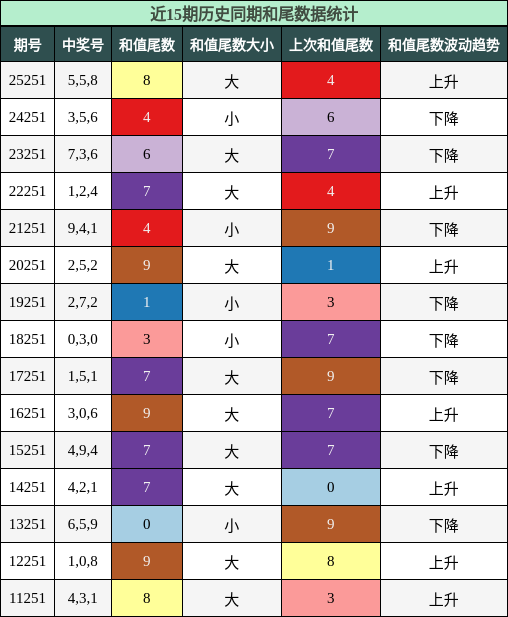 近15期历史同期和尾数据统计

| 期号 | 中奖号 | 和值尾数 | 和值尾数大小 | 上次和值尾数 | 和值尾数波动趋势 |
|---|---|---|---|---|---|
| 25251 | 5,5,8 | 8 | 大 | 4 | 上升 |
| 24251 | 3,5,6 | 4 | 小 | 6 | 下降 |
| 23251 | 7,3,6 | 6 | 大 | 7 | 下降 |
| 22251 | 1,2,4 | 7 | 大 | 4 | 上升 |
| 21251 | 9,4,1 | 4 | 小 | 9 | 下降 |
| 20251 | 2,5,2 | 9 | 大 | 1 | 上升 |
| 19251 | 2,7,2 | 1 | 小 | 3 | 下降 |
| 18251 | 0,3,0 | 3 | 小 | 7 | 下降 |
| 17251 | 1,5,1 | 7 | 大 | 9 | 下降 |
| 16251 | 3,0,6 | 9 | 大 | 7 | 上升 |
| 15251 | 4,9,4 | 7 | 大 | 7 | 下降 |
| 14251 | 4,2,1 | 7 | 大 | 0 | 上升 |
| 13251 | 6,5,9 | 0 | 小 | 9 | 下降 |
| 12251 | 1,0,8 | 9 | 大 | 8 | 上升 |
| 11251 | 4,3,1 | 8 | 大 | 3 | 上升 |